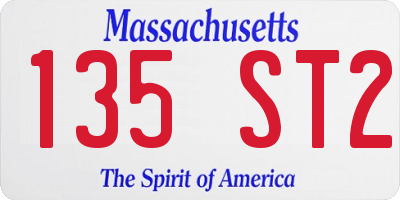 Massachusetts

135 ST2

The Spirit of America